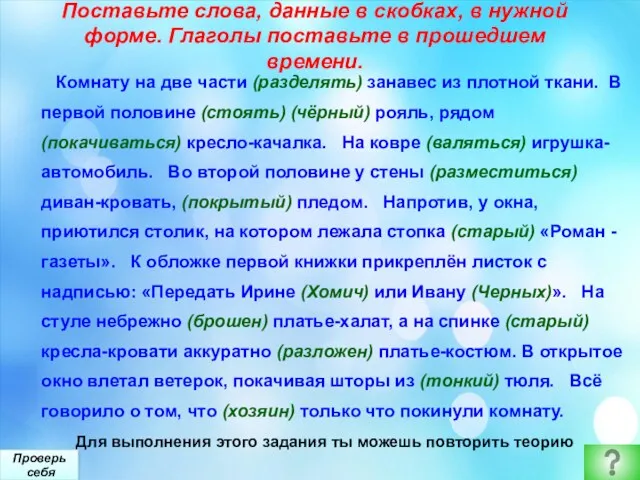 Поставьте слова, данные в скобках, в нужной форме. Глаголы поставьте в прошедшем времени.

Комнату на две части (разделять) занавес из плотной ткани. В первой половине (стоять) (чёрный) рояль, рядом (покачиваться) кресло-качалка. На ковре (валяться) игрушка-автомобиль. Во второй половине у стены (разместиться) диван-кровать, (покрытый) пледом. Напротив, у окна, приютился столик, на котором лежала стопка (старый) «Роман - газеты». К обложке первой книжки прикреплён листок с надписью: «Передать Ирине (Хомич) или Ивану (Черных)». На стуле небрежно (брошен) платье-халат, а на спинке (старый) кресла-кровати аккуратно (разложен) платье-костюм. В открытое окно влетал ветерок, покачивая шторы из (тонкий) тюля. Всё говорило о том, что (хозяин) только что покинули комнату.

Для выполнения этого задания ты можешь повторить теорию

Проверь себя

?